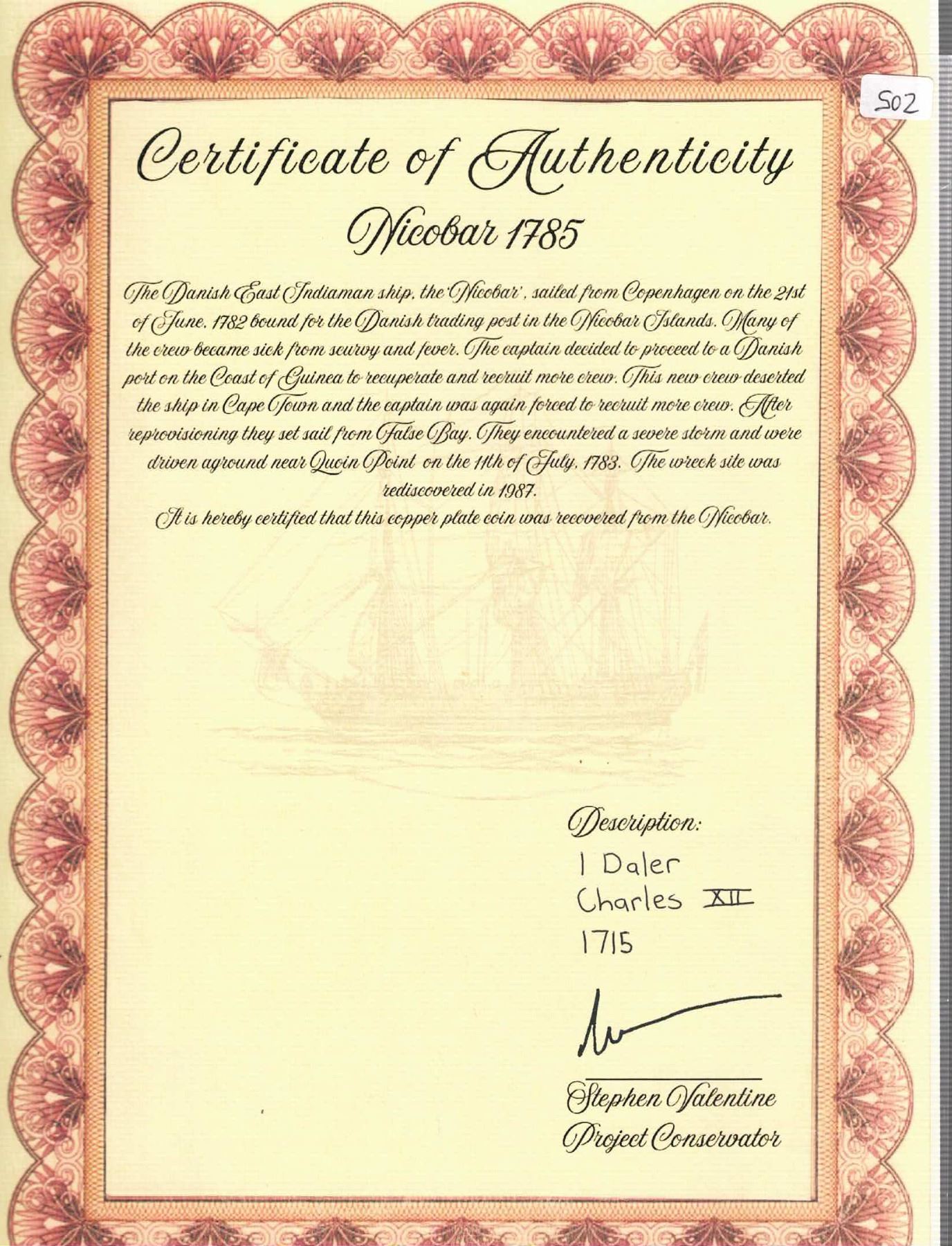 502

Certificate of Authenticity

Nicobar 1785

The Danish East Indiaman ship, the 'Nicobar', sailed from Copenhagen on the 21st of June, 1782 bound for the Danish trading post in the Nicobar Islands. Many of the crew became sick from scurvy and fever. The captain decided to proceed to a Danish port on the Coast of Guinea to recuperate and recruit more crew. This new crew deserted the ship in Cape Town and the captain was again forced to recruit more crew. After reprovisioning they set sail from False Bay. They encountered a severe storm and were driven aground near Quoin Point on the 11th of July, 1783. The wreck site was rediscovered in 1987.

It is hereby certified that this copper plate coin was recovered from the Nicobar.

Description:
1 Daler
Charles XII
1715

Stephen Valentine
Project Conservator